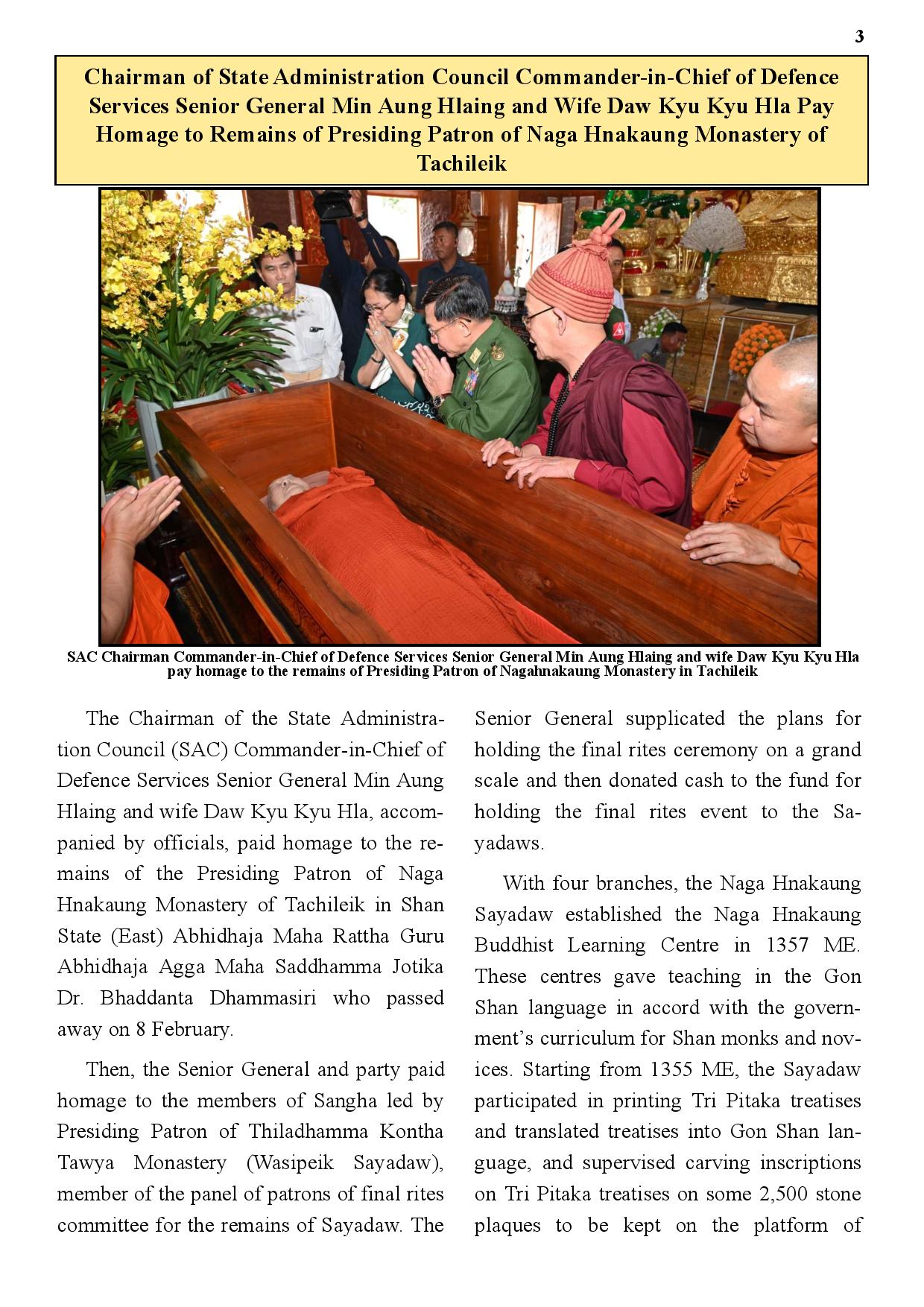 3

Chairman of State Administration Council Commander-in-Chief of Defence Services Senior General Min Aung Hlaing and Wife Daw Kyu Kyu Hla Pay Homage to Remains of Presiding Patron of Naga Hnakaung Monastery of Tachileik

SAC Chairman Commander-in-Chief of Defence Services Senior General Min Aung Hlaing and wife Daw Kyu Kyu Hla pay homage to the remains of Presiding Patron of Nagahnakaung Monastery in Tachileik

The Chairman of the State Administration Council (SAC) Commander-in-Chief of Defence Services Senior General Min Aung Hlaing and wife Daw Kyu Kyu Hla, accompanied by officials, paid homage to the remains of the Presiding Patron of Naga Hnakaung Monastery of Tachileik in Shan State (East) Abhidhaja Maha Rattha Guru Abhidhaja Agga Maha Saddhamma Jotika Dr. Bhaddanta Dhammasiri who passed away on 8 February.

Then, the Senior General and party paid homage to the members of Sangha led by Presiding Patron of Thiladhamma Kontha Tawya Monastery (Wasipeik Sayadaw), member of the panel of patrons of final rites committee for the remains of Sayadaw. The Senior General supplicated the plans for holding the final rites ceremony on a grand scale and then donated cash to the fund for holding the final rites event to the Sayadaws.

With four branches, the Naga Hnakaung Sayadaw established the Naga Hnakaung Buddhist Learning Centre in 1357 ME. These centres gave teaching in the Gon Shan language in accord with the government's curriculum for Shan monks and novices. Starting from 1355 ME, the Sayadaw participated in printing Tri Pitaka treatises and translated treatises into Gon Shan language, and supervised carving inscriptions on Tri Pitaka treatises on some 2,500 stone plaques to be kept on the platform of